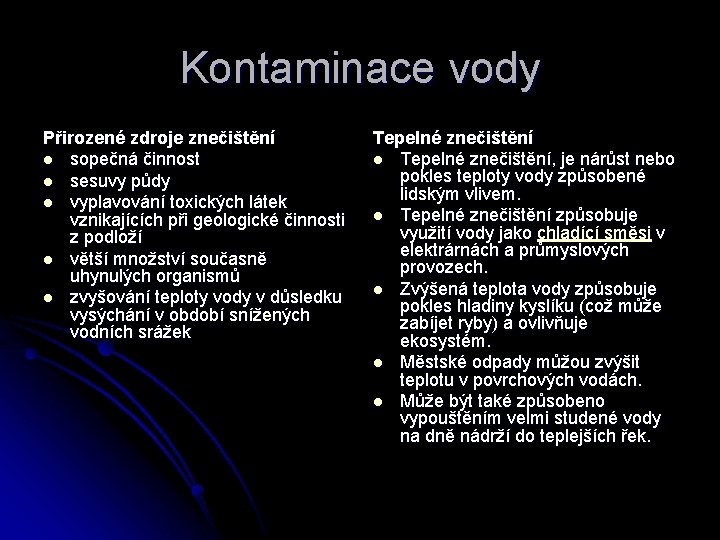 Kontaminace vody

Přirozené zdroje znečištění
- sopečná činnost
- sesuvy půdy
- vyplavování toxických látek vznikajících při geologické činnosti z podloží
- větší množství současně uhynulých organismů
- zvyšování teploty vody v důsledku vysýchání v období snížených vodních srážek

Tepelné znečištění
- Tepelné znečištění, je nárůst nebo pokles teploty vody způsobené lidským vlivem.
- Tepelné znečištění způsobuje využití vody jako chladící směsi v elektrárnách a průmyslových provozech.
- Zvýšená teplota vody způsobuje pokles hladiny kyslíku (což může zabíjet ryby) a ovlivňuje ekosystém.
- Městské odpady můžou zvýšit teplotu v povrchových vodách.
- Může být také způsobeno vypouštěním velmi studené vody na dně nádrží do teplejších řek.